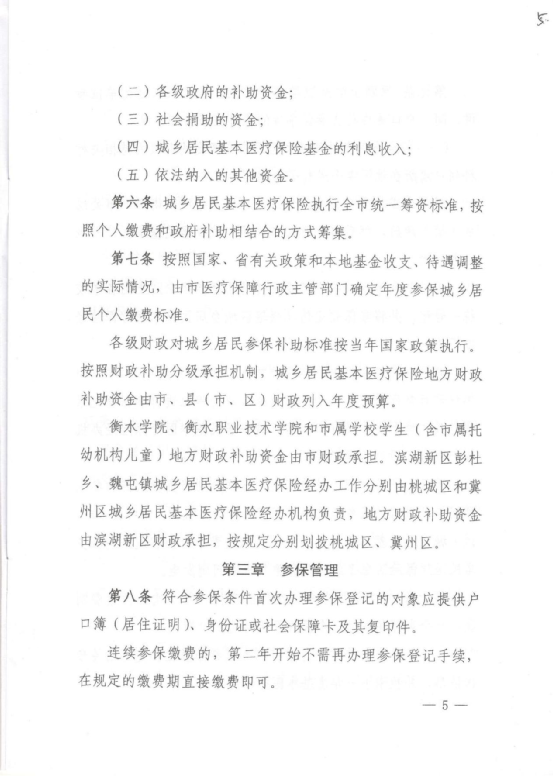 5

（二）各级政府的补助资金；

（三）社会捐助的资金；

（四）城乡居民基本医疗保险基金的利息收入；

（五）依法纳入的其他资金。

第六条 城乡居民基本医疗保险执行全市统一筹资标准，按照个人缴费和政府补助相结合的方式筹集。

第七条 按照国家、省有关政策和本地基金收支、待遇调整的实际情况，由市医疗保障行政主管部门确定年度参保城乡居民个人缴费标准。

各级财政对城乡居民参保补助标准按当年国家政策执行。按照财政补助分级承担机制，城乡居民基本医疗保险地方财政补助资金由市、县（市、区）财政列入年度预算。

衡水学院、衡水职业技术学院和市属学校学生（含市属托幼机构儿童）地方财政补助资金由市财政承担。滨湖新区彭杜乡、魏屯镇城乡居民基本医疗保险经办工作分别由桃城区和冀州区城乡居民基本医疗保险经办机构负责，地方财政补助资金由滨湖新区财政承担，按规定分别划拨桃城区、冀州区。

第三章 参保管理

第八条 符合参保条件首次办理参保登记的对象应提供户口簿（居住证明）、身份证或社会保障卡及其复印件。

连续参保缴费的，第二年开始不需再办理参保登记手续，在规定的缴费期直接缴费即可。

— 5 —